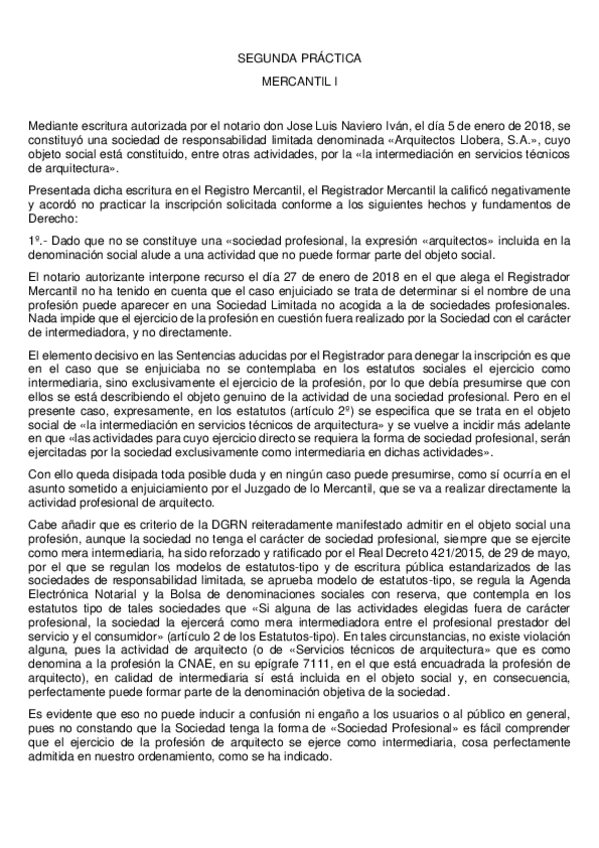 SEGUNDA PRÁCTICA

MERCANTIL I

Mediante escritura autorizada por el notario don Jose Luis Naviero Iván, el día 5 de enero de 2018, se constituyó una sociedad de responsabilidad limitada denominada «Arquitectos Llobera, S.A.», cuyo objeto social está constituido, entre otras actividades, por la «la intermediación en servicios técnicos de arquitectura».

Presentada dicha escritura en el Registro Mercantil, el Registrador Mercantil la calificó negativamente y acordó no practicar la inscripción solicitada conforme a los siguientes hechos y fundamentos de Derecho:

1º.- Dado que no se constituye una «sociedad profesional, la expresión «arquitectos» incluida en la denominación social alude a una actividad que no puede formar parte del objeto social.

El notario autorizante interpone recurso el día 27 de enero de 2018 en el que alega el Registrador Mercantil no ha tenido en cuenta que el caso enjuiciado se trata de determinar si el nombre de una profesión puede aparecer en una Sociedad Limitada no acogida a la de sociedades profesionales. Nada impide que el ejercicio de la profesión en cuestión fuera realizado por la Sociedad con el carácter de intermediadora, y no directamente.

El elemento decisivo en las Sentencias aducidas por el Registrador para denegar la inscripción es que en el caso que se enjuiciaba no se contemplaba en los estatutos sociales el ejercicio como intermediaria, sino exclusivamente el ejercicio de la profesión, por lo que debía presumirse que con ellos se está describiendo el objeto genuino de la actividad de una sociedad profesional. Pero en el presente caso, expresamente, en los estatutos (artículo 2º) se especifica que se trata en el objeto social de «la intermediación en servicios técnicos de arquitectura» y se vuelve a incidir más adelante en que «las actividades para cuyo ejercicio directo se requiera la forma de sociedad profesional, serán ejercitadas por la sociedad exclusivamente como intermediaria en dichas actividades».

Con ello queda disipada toda posible duda y en ningún caso puede presumirse, como sí ocurría en el asunto sometido a enjuiciamiento por el Juzgado de lo Mercantil, que se va a realizar directamente la actividad profesional de arquitecto.

Cabe añadir que es criterio de la DGRN reiteradamente manifestado admitir en el objeto social una profesión, aunque la sociedad no tenga el carácter de sociedad profesional, siempre que se ejercite como mera intermediaria, ha sido reforzado y ratificado por el Real Decreto 421/2015, de 29 de mayo, por el que se regulan los modelos de estatutos-tipo y de escritura pública estandarizados de las sociedades de responsabilidad limitada, se aprueba modelo de estatutos-tipo, se regula la Agenda Electrónica Notarial y la Bolsa de denominaciones sociales con reserva, que contempla en los estatutos tipo de tales sociedades que «Si alguna de las actividades elegidas fuera de carácter profesional, la sociedad la ejercerá como mera intermediadora entre el profesional prestador del servicio y el consumidor» (artículo 2 de los Estatutos-tipo). En tales circunstancias, no existe violación alguna, pues la actividad de arquitecto (o de «Servicios técnicos de arquitectura» que es como denomina a la profesión la CNAE, en su epígrafe 7111, en el que está encuadrada la profesión de arquitecto), en calidad de intermediaria sí está incluida en el objeto social y, en consecuencia, perfectamente puede formar parte de la denominación objetiva de la sociedad.

Es evidente que eso no puede inducir a confusión ni engaño a los usuarios o al público en general, pues no constando que la Sociedad tenga la forma de «Sociedad Profesional» es fácil comprender que el ejercicio de la profesión de arquitecto se ejerce como intermediaria, cosa perfectamente admitida en nuestro ordenamiento, como se ha indicado.